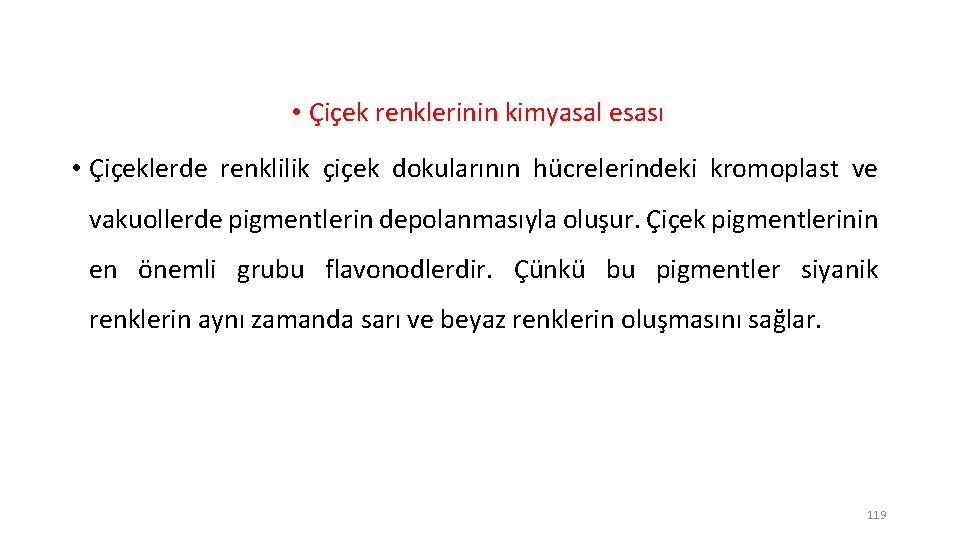 • Çiçek renklerinin kimyasal esası

• Çiçeklerde renklilik çiçek dokularının hücrelerindeki kromoplast ve vakuollerde pigmentlerin depolanmasıyla oluşur. Çiçek pigmentlerinin en önemli grubu flavonodlerdir. Çünkü bu pigmentler siyanik renklerin aynı zamanda sarı ve beyaz renklerin oluşmasını sağlar.

119